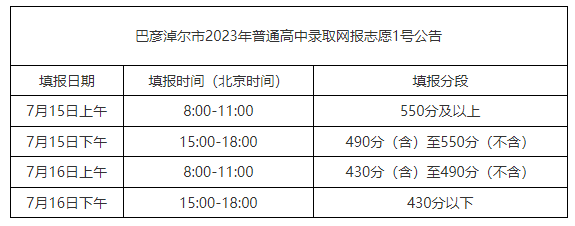 巴彦淖尔市2023年普通高中录取网报志愿1号公告

| 填报日期 | 填报时间（北京时间） | 填报分段 |
|---|---|---|
| 7月15日上午 | 8:00-11:00 | 550分及以上 |
| 7月15日下午 | 15:00-18:00 | 490分（含）至550分（不含） |
| 7月16日上午 | 8:00-11:00 | 430分（含）至490分（不含） |
| 7月16日下午 | 15:00-18:00 | 430分以下 |